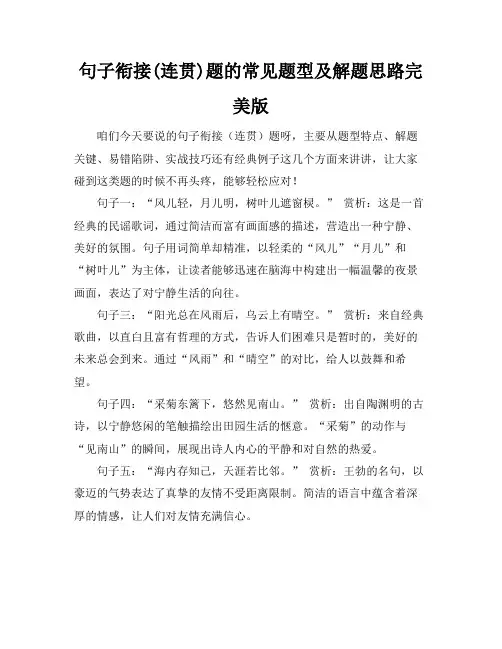 句子衔接(连贯)题的常见题型及解题思路完美版

咱们今天要说的句子衔接（连贯）题呀，主要从题型特点、解题关键、易错陷阱、实战技巧还有经典例子这几个方面来讲讲，让大家碰到这类题的时候不再头疼，能够轻松应对！

句子一：“风儿轻，月儿明，树叶儿遮窗棂。” 赏析：这是一首经典的民谣歌词，通过简洁而富有画面感的描述，营造出一种宁静、美好的氛围。句子用词简单却精准，以轻柔的“风儿”“月儿”和“树叶儿”为主体，让读者能够迅速在脑海中构建出一幅温馨的夜景画面，表达了对宁静生活的向往。

句子三：“阳光总在风雨后，乌云上有晴空。” 赏析：来自经典歌曲，以直白且富有哲理的方式，告诉人们困难只是暂时的，美好的未来总会到来。通过“风雨”和“晴空”的对比，给人以鼓舞和希望。

句子四：“采菊东篱下，悠然见南山。” 赏析：出自陶渊明的古诗，以宁静悠闲的笔触描绘出田园生活的惬意。“采菊”的动作与“见南山”的瞬间，展现出诗人内心的平静和对自然的热爱。

句子五：“海内存知己，天涯若比邻。” 赏析：王勃的名句，以豪迈的气势表达了真挚的友情不受距离限制。简洁的语言中蕴含着深厚的情感，让人们对友情充满信心。